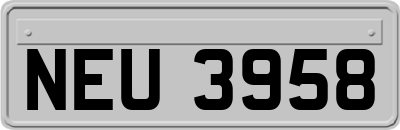 NEU 3958